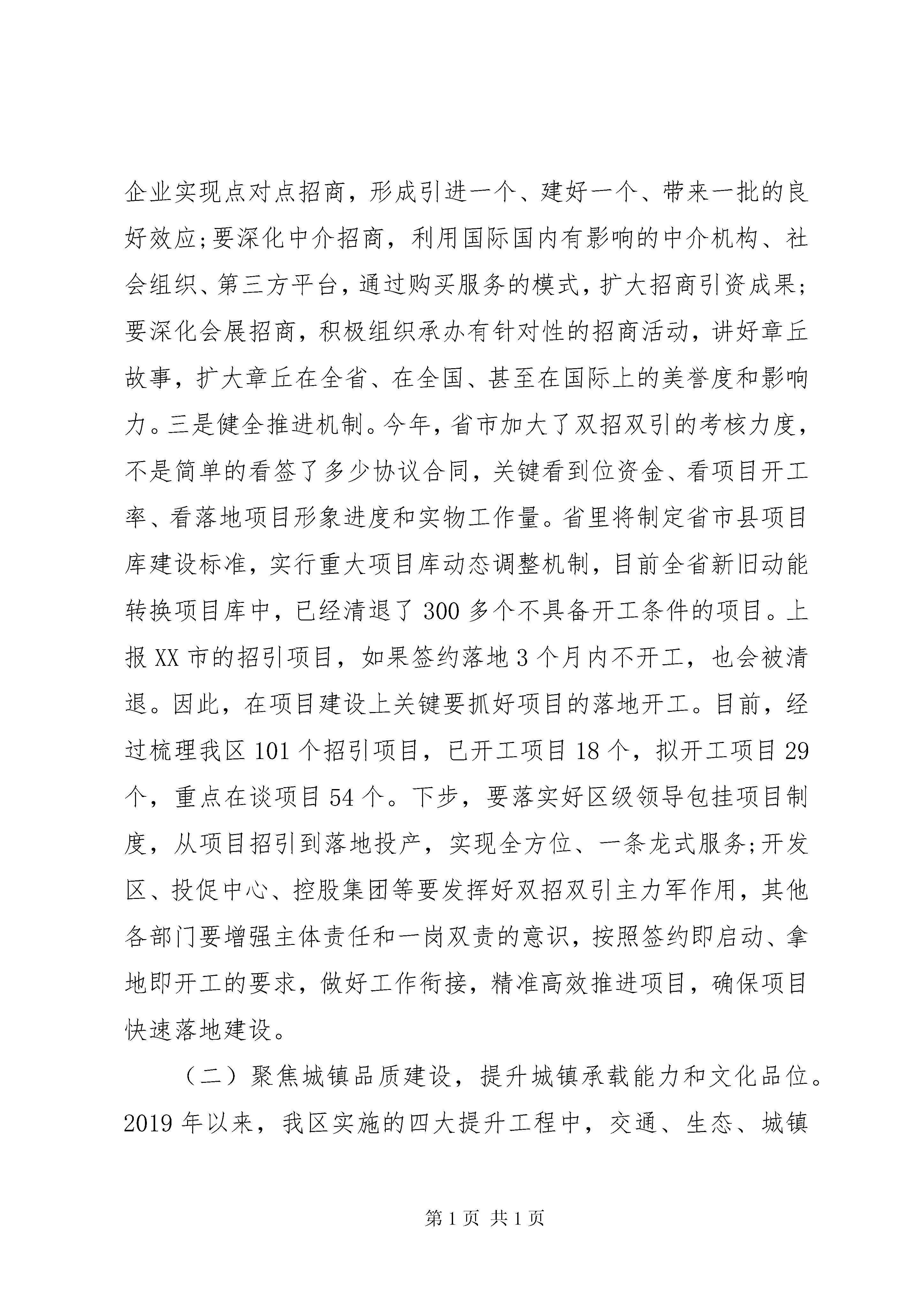 企业实现点对点招商，形成引进一个、建好一个、带来一批的良好效应;要深化中介招商，利用国际国内有影响的中介机构、社会组织、第三方平台，通过购买服务的模式，扩大招商引资成果;要深化会展招商，积极组织承办有针对性的招商活动，讲好章丘故事，扩大章丘在全省、在全国、甚至在国际上的美誉度和影响力。三是健全推进机制。今年，省市加大了双招双引的考核力度，不是简单的看签了多少协议合同，关键看到位资金、看项目开工率、看落地项目形象进度和实物工作量。省里将制定省市县项目库建设标准，实行重大项目库动态调整机制，目前全省新旧动能转换项目库中，已经清退了300多个不具备开工条件的项目。上报XX市的招引项目，如果签约落地3个月内不开工，也会被清退。因此，在项目建设上关键要抓好项目的落地开工。目前，经过梳理我区101个招引项目，已开工项目18个，拟开工项目29个，重点在谈项目54个。下步，要落实好区级领导包挂项目制度，从项目招引到落地投产，实现全方位、一条龙式服务;开发区、投促中心、控股集团等要发挥好双招双引主力军作用，其他各部门要增强主体责任和一岗双责的意识，按照签约即启动、拿地即开工的要求，做好工作衔接，精准高效推进项目，确保项目快速落地建设。

（二）聚焦城镇品质建设，提升城镇承载能力和文化品位。2019年以来，我区实施的四大提升工程中，交通、生态、城镇

第1页 共1页